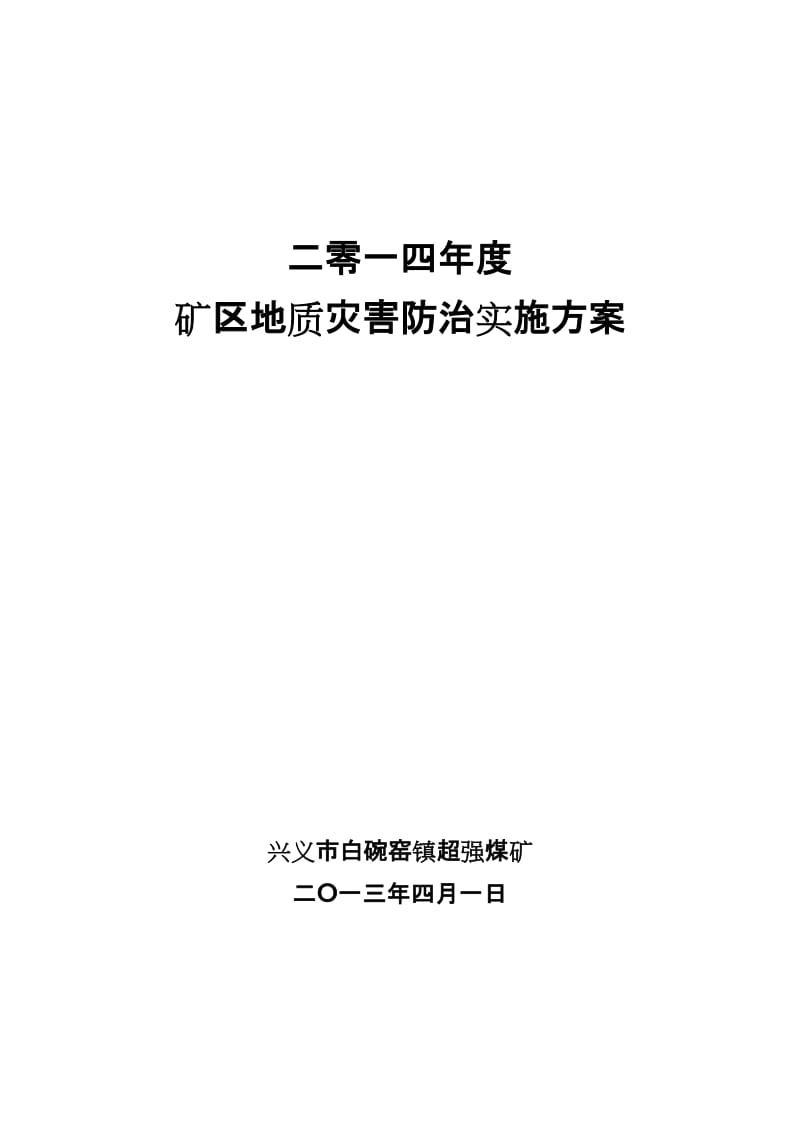 二零一四年度
矿区地质灾害防治实施方案

兴义市白碗窑镇超强煤矿
二〇一三年四月一日